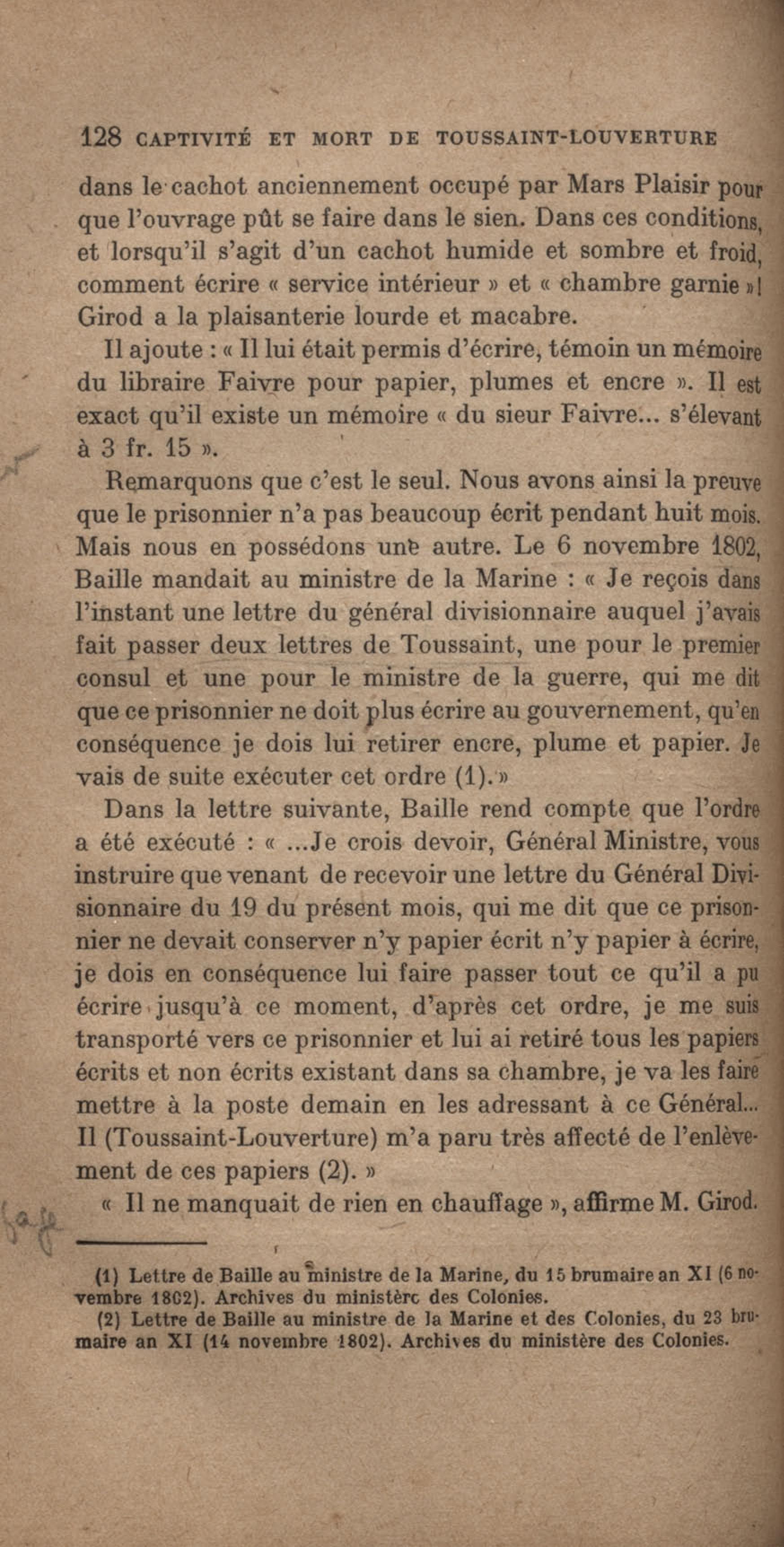 128 CAPTIVITÉ ET MORT DE TOUSSAINT-LOUVERTURE

dans le cachot anciennement occupé par Mars Plaisir pour que l'ouvrage pût se faire dans le sien. Dans ces conditions, et lorsqu'il s'agit d'un cachot humide et sombre et froid, comment écrire « service intérieur » et « chambre garnie »! Girod a la plaisanterie lourde et macabre.

Il ajoute : « Il lui était permis d'écrire, témoin un mémoire du libraire Faivre pour papier, plumes et encre ». Il est exact qu'il existe un mémoire « du sieur Faivre... s'élevant à 3 fr. 15 ».

Remarquons que c'est le seul. Nous avons ainsi la preuve que le prisonnier n'a pas beaucoup écrit pendant huit mois. Mais nous en possédons une autre. Le 6 novembre 1802, Baille mandait au ministre de la Marine : « Je reçois dans l'instant une lettre du général divisionnaire auquel j'avais fait passer deux lettres de Toussaint, une pour le premier consul et une pour le ministre de la guerre, qui me dit que ce prisonnier ne doit plus écrire au gouvernement, qu'en conséquence je dois lui retirer encre, plume et papier. Je vais de suite exécuter cet ordre (1). »

Dans la lettre suivante, Baille rend compte que l'ordre a été exécuté : « ...Je crois devoir, Général Ministre, vous instruire que venant de recevoir une lettre du Général Divisionnaire du 19 du présent mois, qui me dit que ce prisonnier ne devait conserver n'y papier écrit n'y papier à écrire, je dois en conséquence lui faire passer tout ce qu'il a pu écrire jusqu'à ce moment, d'après cet ordre, je me suis transporté vers ce prisonnier et lui ai retiré tous les papiers écrits et non écrits existant dans sa chambre, je va les faire mettre à la poste demain en les adressant à ce Général... Il (Toussaint-Louverture) m'a paru très affecté de l'enlèvement de ces papiers (2). »

« Il ne manquait de rien en chauffage », affirme M. Girod.

(1) Lettre de Baille au ministre de la Marine, du 15 brumaire an XI (6 novembre 1802). Archives du ministère des Colonies.

(2) Lettre de Baille au ministre de la Marine et des Colonies, du 23 brumaire an XI (14 novembre 1802). Archives du ministère des Colonies.